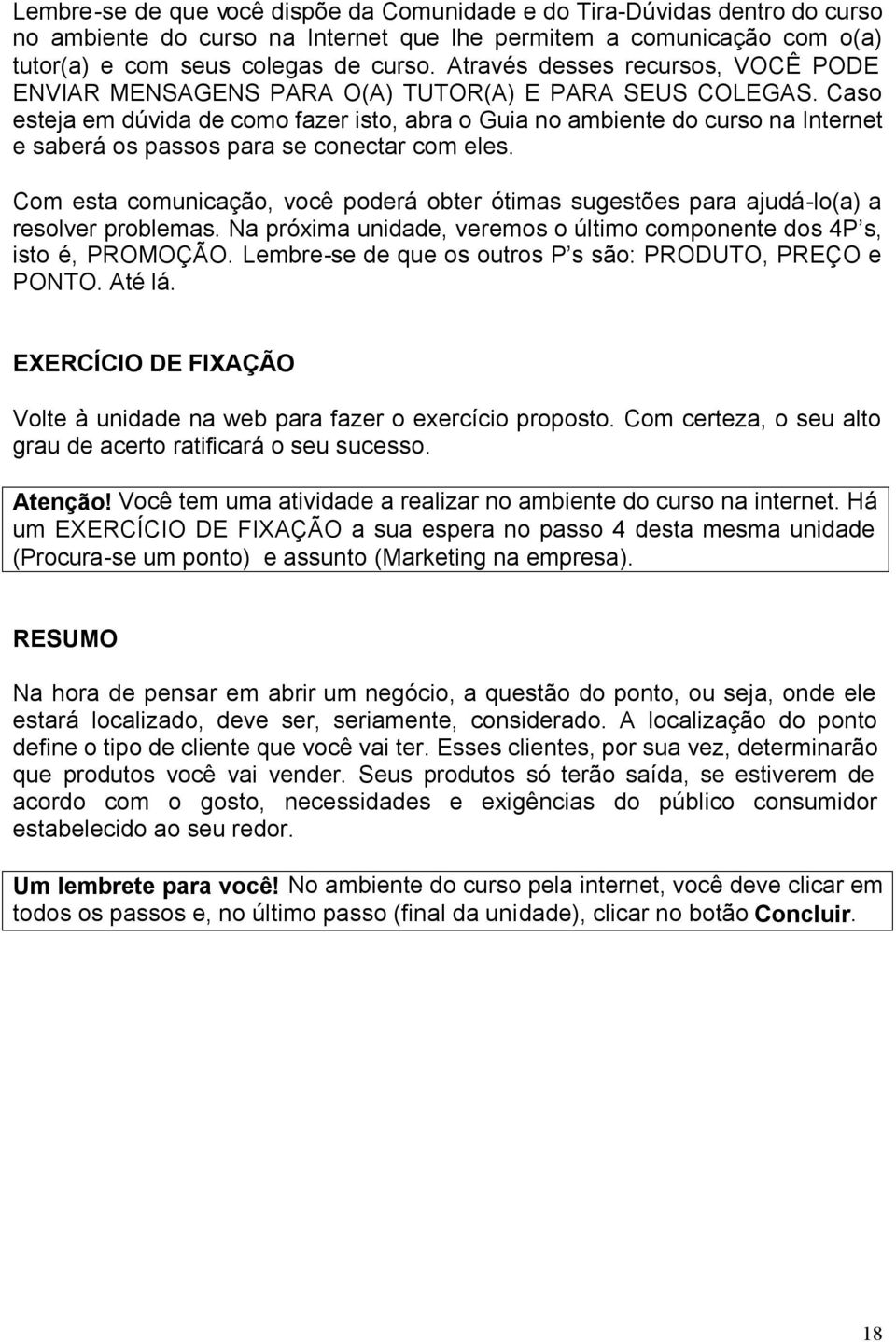 Lembre-se de que você dispõe da Comunidade e do Tira-Dúvidas dentro do curso no ambiente do curso na Internet que lhe permitem a comunicação com o(a) tutor(a) e com seus colegas de curso. Através desses recursos, VOCÊ PODE ENVIAR MENSAGENS PARA O(A) TUTOR(A) E PARA SEUS COLEGAS. Caso esteja em dúvida de como fazer isto, abra o Guia no ambiente do curso na Internet e saberá os passos para se conectar com eles.

Com esta comunicação, você poderá obter ótimas sugestões para ajudá-lo(a) a resolver problemas. Na próxima unidade, veremos o último componente dos 4P s, isto é, PROMOÇÃO. Lembre-se de que os outros P s são: PRODUTO, PREÇO e PONTO. Até lá.

EXERCÍCIO DE FIXAÇÃO

Volte à unidade na web para fazer o exercício proposto. Com certeza, o seu alto grau de acerto ratificará o seu sucesso.

Atenção! Você tem uma atividade a realizar no ambiente do curso na internet. Há um EXERCÍCIO DE FIXAÇÃO a sua espera no passo 4 desta mesma unidade (Procura-se um ponto) e assunto (Marketing na empresa).

RESUMO

Na hora de pensar em abrir um negócio, a questão do ponto, ou seja, onde ele estará localizado, deve ser, seriamente, considerado. A localização do ponto define o tipo de cliente que você vai ter. Esses clientes, por sua vez, determinarão que produtos você vai vender. Seus produtos só terão saída, se estiverem de acordo com o gosto, necessidades e exigências do público consumidor estabelecido ao seu redor.

Um lembrete para você! No ambiente do curso pela internet, você deve clicar em todos os passos e, no último passo (final da unidade), clicar no botão Concluir.

18